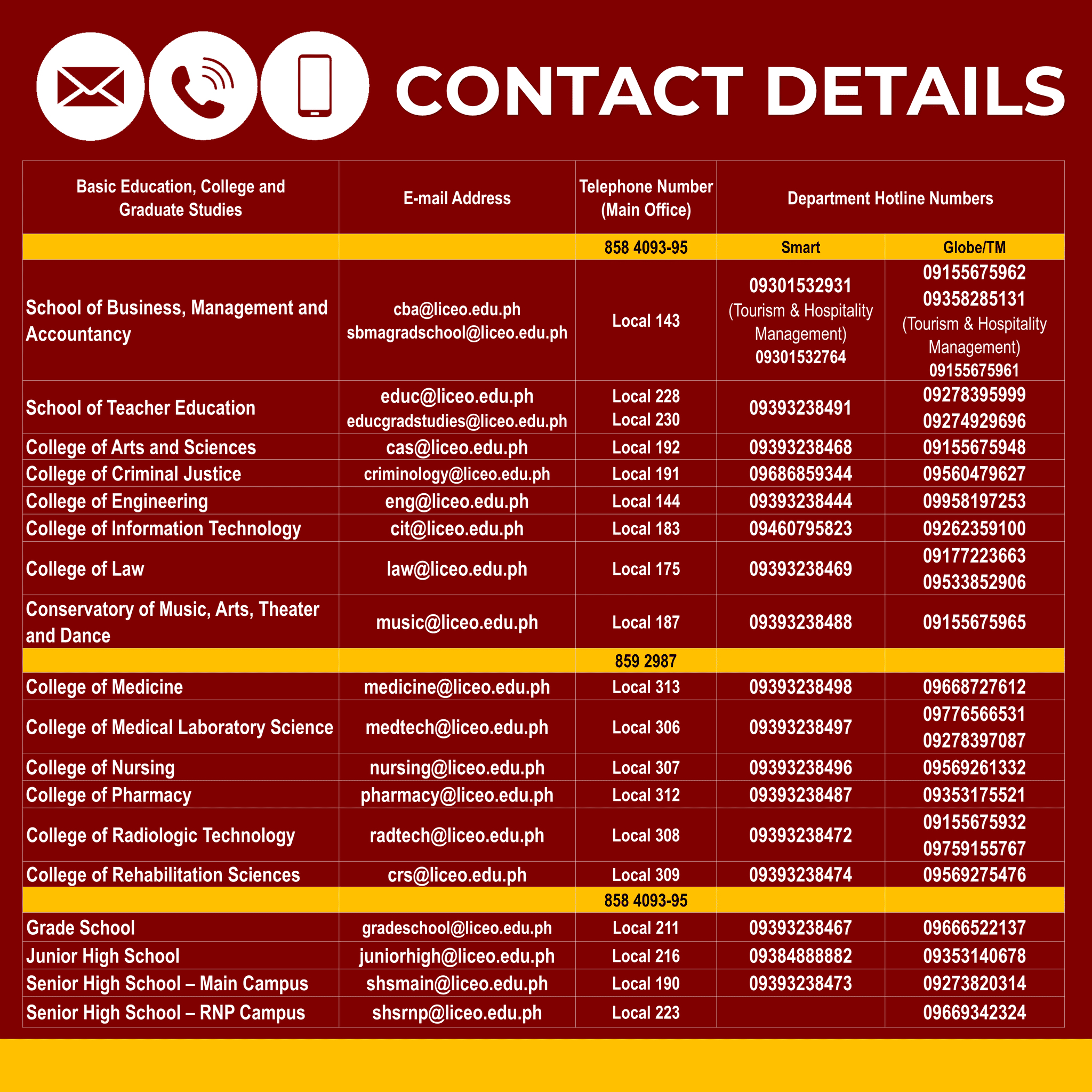 CONTACT DETAILS

| Basic Education, College and Graduate Studies | E-mail Address | Telephone Number (Main Office) | Department Hotline Numbers | |
|---|---|---|---|---|
| | | 858 4093-95 | Smart | Globe/TM |
| School of Business, Management and Accountancy | cba@liceo.edu.ph sbmagradschool@liceo.edu.ph | Local 143 | 09301532931 (Tourism & Hospitality Management) 09301532764 | 09155675962 09358285131 (Tourism & Hospitality Management) 09155675961 |
| School of Teacher Education | educ@liceo.edu.ph educgradstudies@liceo.edu.ph | Local 228 Local 230 | 09393238491 | 09278395999 09274929696 |
| College of Arts and Sciences | cas@liceo.edu.ph | Local 192 | 09393238468 | 09155675948 |
| College of Criminal Justice | criminology@liceo.edu.ph | Local 191 | 09686859344 | 09560479627 |
| College of Engineering | eng@liceo.edu.ph | Local 144 | 09393238444 | 09958197253 |
| College of Information Technology | cit@liceo.edu.ph | Local 183 | 09460795823 | 09262359100 |
| College of Law | law@liceo.edu.ph | Local 175 | 09393238469 | 09177223663 09533852906 |
| Conservatory of Music, Arts, Theater and Dance | music@liceo.edu.ph | Local 187 | 09393238488 | 09155675965 |
| | | 859 2987 | | |
| College of Medicine | medicine@liceo.edu.ph | Local 313 | 09393238498 | 09668727612 |
| College of Medical Laboratory Science | medtech@liceo.edu.ph | Local 306 | 09393238497 | 09776566531 09278397087 |
| College of Nursing | nursing@liceo.edu.ph | Local 307 | 09393238496 | 09569261332 |
| College of Pharmacy | pharmacy@liceo.edu.ph | Local 312 | 09393238487 | 09353175521 |
| College of Radiologic Technology | radtech@liceo.edu.ph | Local 308 | 09393238472 | 09155675932 09759155767 |
| College of Rehabilitation Sciences | crs@liceo.edu.ph | Local 309 | 09393238474 | 09569275476 |
| | | 858 4093-95 | | |
| Grade School | gradeschool@liceo.edu.ph | Local 211 | 09393238467 | 09666522137 |
| Junior High School | juniorhigh@liceo.edu.ph | Local 216 | 09384888882 | 09353140678 |
| Senior High School – Main Campus | shsmain@liceo.edu.ph | Local 190 | 09393238473 | 09273820314 |
| Senior High School – RNP Campus | shsrnp@liceo.edu.ph | Local 223 | | 09669342324 |